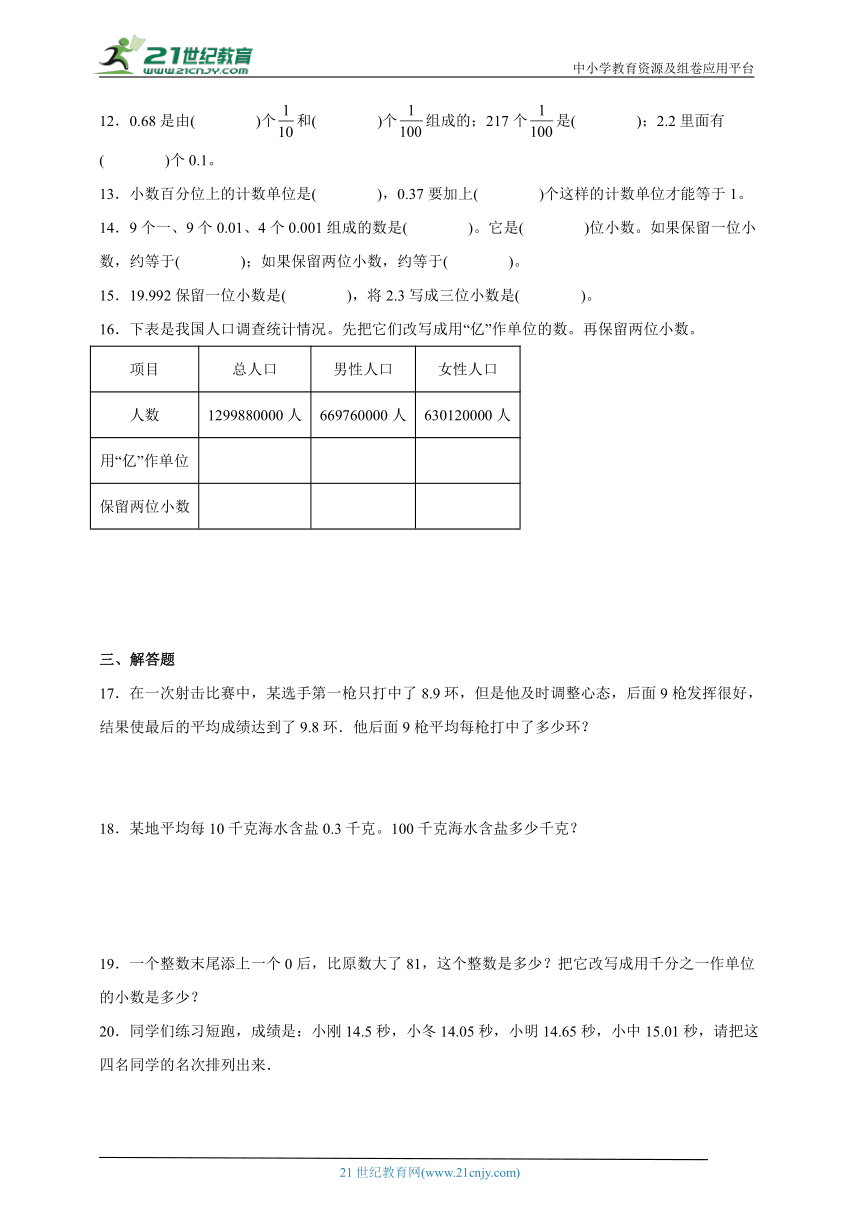 21世纪教育
www.21cnjy.com
中小学教育资源及组卷应用平台

12．0.68 是由(　　　)个$\frac{1}{10}$和(　　　)个$\frac{1}{100}$组成的；217 个$\frac{1}{100}$是(　　　)；2.2 里面有(　　　)个 0.1。

13．小数百分位上的计数单位是(　　　)，0.37 要加上(　　　)个这样的计数单位才能等于 1。

14．9 个一、9 个 0.01、4 个 0.001 组成的数是(　　　)。它是(　　　)位小数。如果保留一位小数，约等于(　　　)；如果保留两位小数，约等于(　　　)。

15．19.992 保留一位小数是(　　　)，将 2.3 写成三位小数是(　　　)。

16．下表是我国人口调查统计情况。先把它们改写成用“亿”作单位的数。再保留两位小数。

| 项目 | 总人口 | 男性人口 | 女性人口 |
|---|---|---|---|
| 人数 | 1299880000 人 | 669760000 人 | 630120000 人 |
| 用“亿”作单位 | | | |
| 保留两位小数 | | | |

三、解答题

17．在一次射击比赛中，某选手第一枪只打中了 8.9 环，但是他及时调整心态，后面 9 枪发挥很好，结果使最后的平均成绩达到了 9.8 环．他后面 9 枪平均每枪打中了多少环？

18．某地平均每 10 千克海水含盐 0.3 千克。100 千克海水含盐多少千克？

19．一个整数末尾添上一个 0 后，比原数大了 81，这个整数是多少？把它改写成用千分之一作单位的小数是多少？

20．同学们练习短跑，成绩是：小刚 14.5 秒，小冬 14.05 秒，小明 14.65 秒，小中 15.01 秒，请把这四名同学的名次排列出来．

21 世纪教育网(www.21cnjy.com)